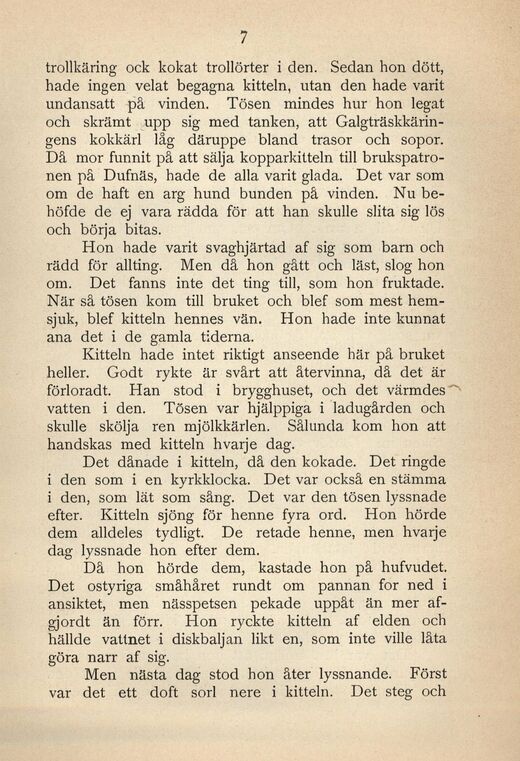 7

trollkäring ock kokat trollörter i den. Sedan hon dött, hade ingen velat begagna kitteln, utan den hade varit undansatt på vinden. Tösen mindes hur hon legat och skrämt upp sig med tanken, att Galgträskkäringens kokkärl låg däruppe bland trasor och sopor. Då mor funnit på att sälja kopparkitteln till brukspatronen på Dufnäs, hade de alla varit glada. Det var som om de haft en arg hund bunden på vinden. Nu behöfde de ej vara rädda för att han skulle slita sig lös och börja bitas.

Hon hade varit svaghjärtad af sig som barn och rädd för allting. Men då hon gått och läst, slog hon om. Det fanns inte det ting till, som hon fruktade. När så tösen kom till bruket och blef som mest hemsjuk, blef kitteln hennes vän. Hon hade inte kunnat ana det i de gamla tiderna.

Kitteln hade intet riktigt anseende här på bruket heller. Godt rykte är svårt att återvinna, då det är förloradt. Han stod i brygghuset, och det värmdes vatten i den. Tösen var hjälppiga i ladugården och skulle skölja ren mjölkkärlen. Sålunda kom hon att handskas med kitteln hvarje dag.

Det dånade i kitteln, då den kokade. Det ringde i den som i en kyrkklocka. Det var också en stämma i den, som lät som sång. Det var den tösen lyssnade efter. Kitteln sjöng för henne fyra ord. Hon hörde dem alldeles tydligt. De retade henne, men hvarje dag lyssnade hon efter dem.

Då hon hörde dem, kastade hon på hufvudet. Det ostyriga småhåret rundt om pannan for ned i ansiktet, men nässpetsen pekade uppåt än mer afgjordt än förr. Hon ryckte kitteln af elden och hällde vattnet i diskbaljan likt en, som inte ville låta göra narr af sig.

Men nästa dag stod hon åter lyssnande. Först var det ett doft sorl nere i kitteln. Det steg och